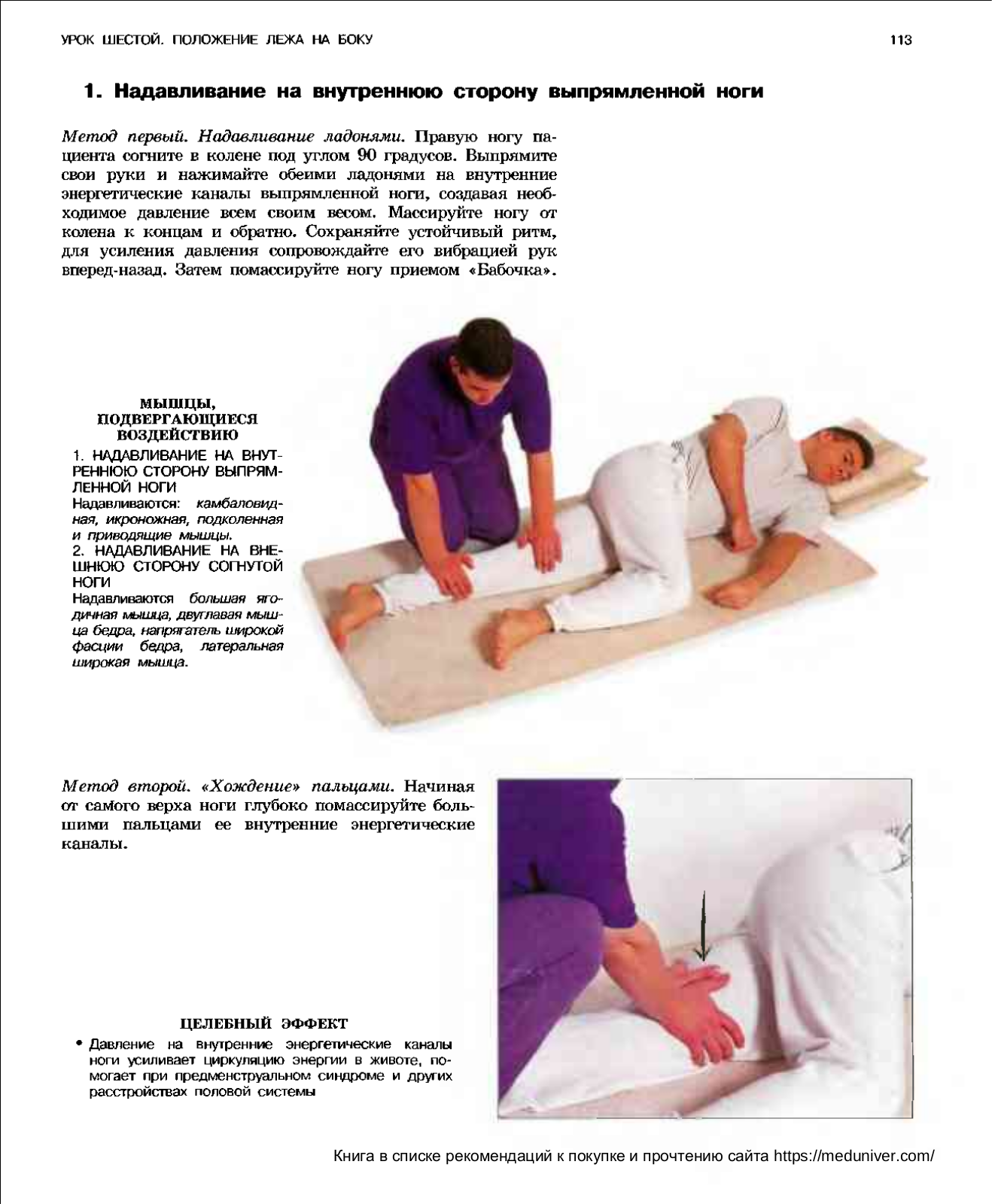 УРОК ШЕСТОЙ. ПОЛОЖЕНИЕ ЛЕЖА НА БОКУ

113

1. Надавливание на внутреннюю сторону выпрямленной ноги

Метод первый. Надавливание ладонями. Правую ногу пациента согните в колене под углом 90 градусов. Выпрямите свои руки и нажимайте обеими ладонями на внутренние энергетические каналы выпрямленной ноги, создавая необходимое давление всем своим весом. Массируйте ногу от колена к концам и обратно. Сохраняйте устойчивый ритм, для усиления давления сопровождайте его вибрацией рук вперед-назад. Затем помассируйте ногу приемом «Бабочка».

МЫШЦЫ, ПОДВЕРГАЮЩИЕСЯ ВОЗДЕЙСТВИЮ

1. НАДАВЛИВАНИЕ НА ВНУТРЕННЮЮ СТОРОНУ ВЫПРЯМЛЕННОЙ НОГИ
Надавливаются: камбаловидная, икроножная, подколенная и приводящие мышцы.
2. НАДАВЛИВАНИЕ НА ВНЕШНЮЮ СТОРОНУ СОГНУТОЙ НОГИ
Надавливаются большая ягодичная мышца, двуглавая мышца бедра, напрягатель широкой фасции бедра, латеральная широкая мышца.

Метод второй. «Хождение» пальцами. Начиная от самого верха ноги глубоко помассируйте большими пальцами ее внутренние энергетические каналы.

ЦЕЛЕБНЫЙ ЭФФЕКТ

• Давление на внутренние энергетические каналы ноги усиливает циркуляцию энергии в животе, помогает при предменструальном синдроме и других расстройствах половой системы

Книга в списке рекомендаций к покупке и прочтению сайта https://meduniver.com/